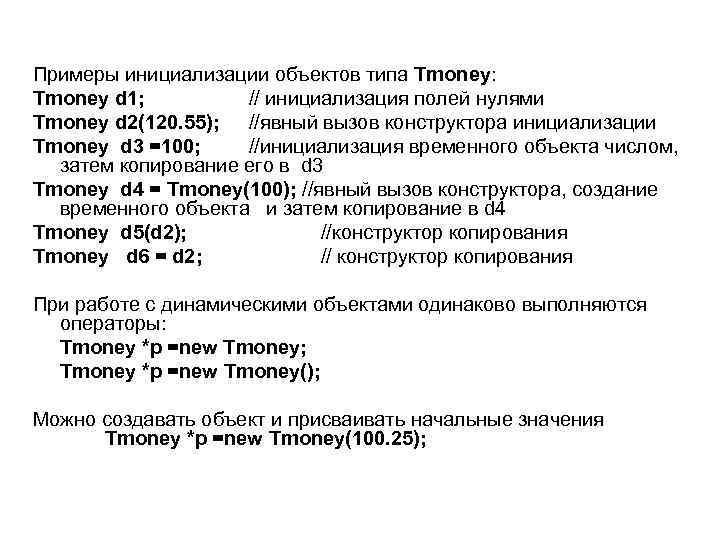 Примеры инициализации объектов типа Tmoney:

Tmoney d1; // инициализация полей нулями

Tmoney d2(120.55); //явный вызов конструктора инициализации

Tmoney d3 =100; //инициализация временного объекта числом, затем копирование его в d3

Tmoney d4 = Tmoney(100); //явный вызов конструктора, создание временного объекта и затем копирование в d4

Tmoney d5(d2); //конструктор копирования

Tmoney d6 = d2; // конструктор копирования

При работе с динамическими объектами одинаково выполняются операторы:

Tmoney *p =new Tmoney;

Tmoney *p =new Tmoney();

Можно создавать объект и присваивать начальные значения

Tmoney *p =new Tmoney(100.25);